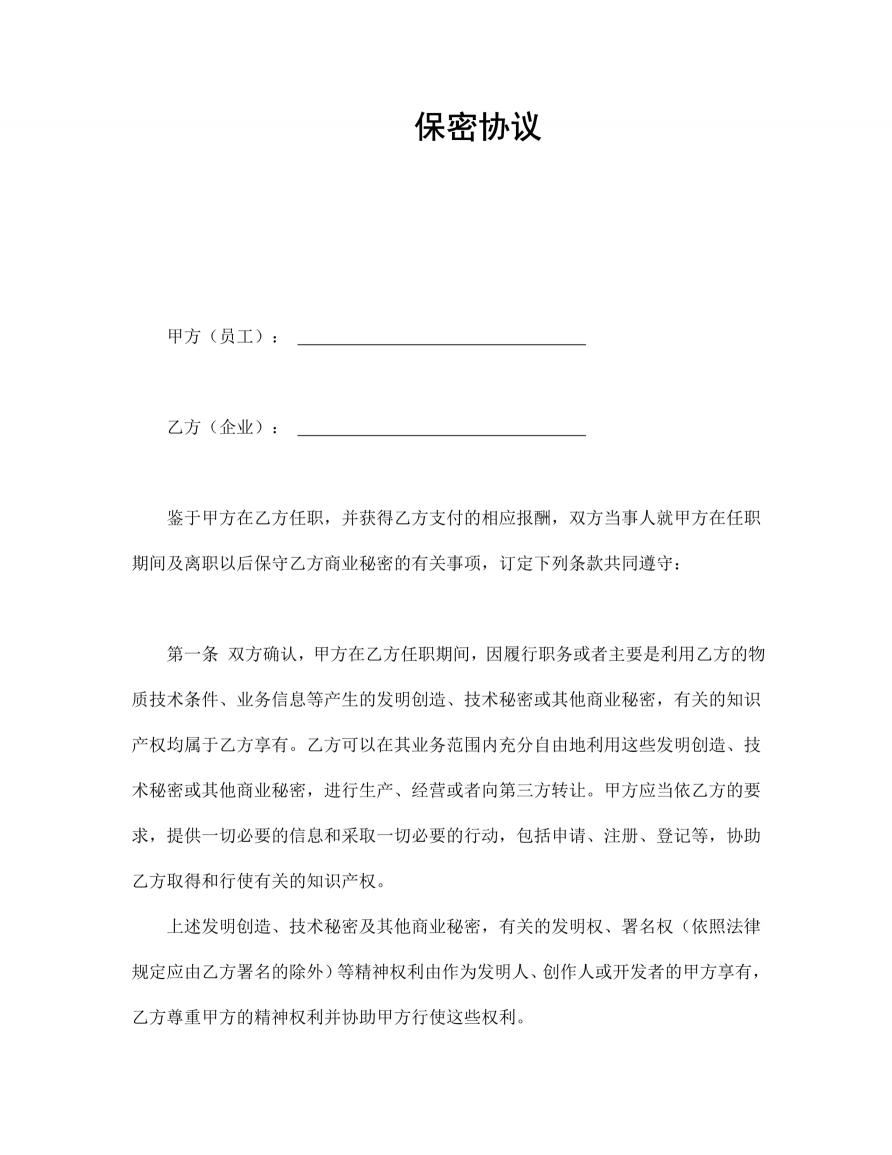 保密协议

甲方（员工）：____

乙方（企业）：____

鉴于甲方在乙方任职，并获得乙方支付的相应报酬，双方当事人就甲方在任职期间及离职以后保守乙方商业秘密的有关事项，订定下列条款共同遵守：

第一条 双方确认，甲方在乙方任职期间，因履行职务或者主要是利用乙方的物质技术条件、业务信息等产生的发明创造、技术秘密或其他商业秘密，有关的知识产权均属于乙方享有。乙方可以在其业务范围内充分自由地利用这些发明创造、技术秘密或其他商业秘密，进行生产、经营或者向第三方转让。甲方应当依乙方的要求，提供一切必要的信息和采取一切必要的行动，包括申请、注册、登记等，协助乙方取得和行使有关的知识产权。

上述发明创造、技术秘密及其他商业秘密，有关的发明权、署名权（依照法律规定应由乙方署名的除外）等精神权利由作为发明人、创作人或开发者的甲方享有，乙方尊重甲方的精神权利并协助甲方行使这些权利。